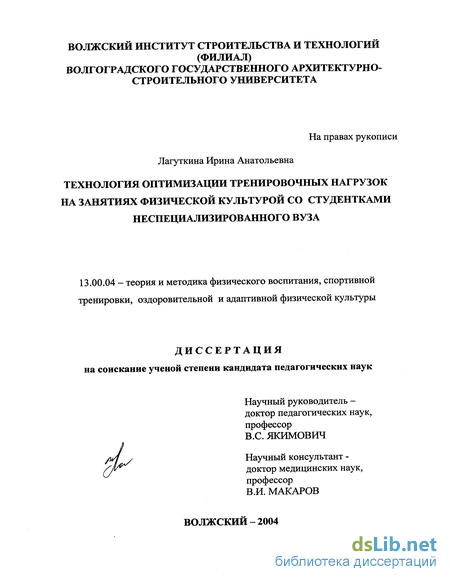 ВОЛЖСКИЙ ИНСТИТУТ СТРОИТЕЛЬСТВА И ТЕХНОЛОГИЙ (ФИЛИАЛ) ВОЛГОГРАДСКОГО ГОСУДАРСТВЕННОГО АРХИТЕКТУРНО-СТРОИТЕЛЬНОГО УНИВЕРСИТЕТА

На правах рукописи

Лагуткина Ирина Анатольевна

ТЕХНОЛОГИЯ ОПТИМИЗАЦИИ ТРЕНИРОВОЧНЫХ НАГРУЗОК НА ЗАНЯТИЯХ ФИЗИЧЕСКОЙ КУЛЬТУРОЙ СО СТУДЕНТКАМИ НЕСПЕЦИАЛИЗИРОВАННОГО ВУЗА

13.00.04 – теория и методика физического воспитания, спортивной тренировки, оздоровительной и адаптивной физической культуры

ДИССЕРТАЦИЯ

на соискание ученой степени кандидата педагогических наук

Научный руководитель – доктор педагогических наук, профессор В.С. ЯКИМОВИЧ

Научный консультант - доктор медицинских наук, профессор В.И. МАКАРОВ

ВОЛЖСКИЙ – 2004

dsLib.net
библиотека диссертаций